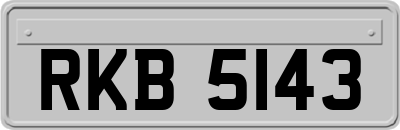 RKB 5143